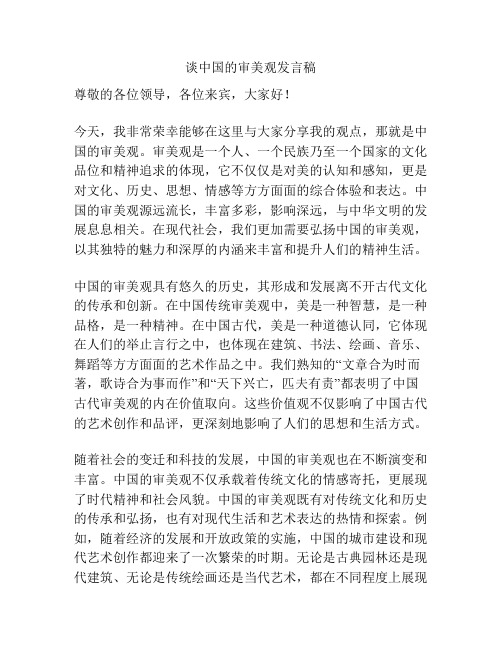 谈中国的审美观发言稿

尊敬的各位领导，各位来宾，大家好！

今天，我非常荣幸能够在这里与大家分享我的观点，那就是中国的审美观。审美观是一个人、一个民族乃至一个国家的文化品位和精神追求的体现，它不仅仅是对美的认知和感知，更是对文化、历史、思想、情感等方方面面的综合体验和表达。中国的审美观源远流长，丰富多彩，影响深远，与中华文明的发展息息相关。在现代社会，我们更加需要弘扬中国的审美观，以其独特的魅力和深厚的内涵来丰富和提升人们的精神生活。

中国的审美观具有悠久的历史，其形成和发展离不开古代文化的传承和创新。在中国传统审美观中，美是一种智慧，是一种品格，是一种精神。在中国古代，美是一种道德认同，它体现在人们的举止言行之中，也体现在建筑、书法、绘画、音乐、舞蹈等方方面面的艺术作品之中。我们熟知的“文章合为时而著，歌诗合为事而作”和“天下兴亡，匹夫有责”都表明了中国古代审美观的内在价值取向。这些价值观不仅影响了中国古代的艺术创作和品评，更深刻地影响了人们的思想和生活方式。

随着社会的变迁和科技的发展，中国的审美观也在不断演变和丰富。中国的审美观不仅承载着传统文化的情感寄托，更展现了时代精神和社会风貌。中国的审美观既有对传统文化和历史的传承和弘扬，也有对现代生活和艺术表达的热情和探索。例如，随着经济的发展和开放政策的实施，中国的城市建设和现代艺术创作都迎来了一次繁荣的时期。无论是古典园林还是现代建筑、无论是传统绘画还是当代艺术，都在不同程度上展现